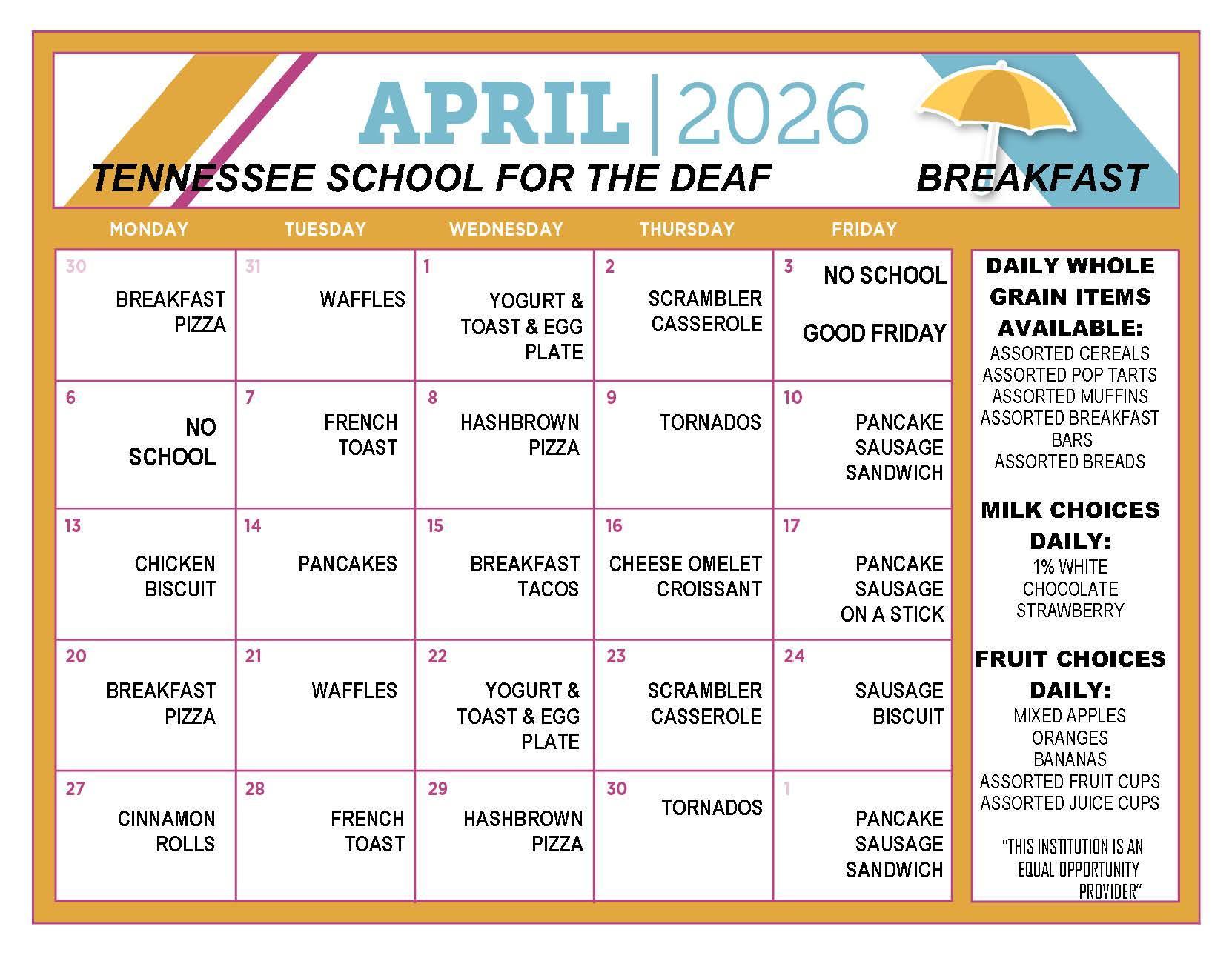 APRIL | 2026

TENNESSEE SCHOOL FOR THE DEAF BREAKFAST

| MONDAY | TUESDAY | WEDNESDAY | THURSDAY | FRIDAY |
|---|---|---|---|---|
| 30 BREAKFAST PIZZA | 31 WAFFLES | 1 YOGURT & TOAST & EGG PLATE | 2 SCRAMBLER CASSEROLE | 3 NO SCHOOL GOOD FRIDAY |
| 6 NO SCHOOL | 7 FRENCH TOAST | 8 HASHBROWN PIZZA | 9 TORNADOS | 10 PANCAKE SAUSAGE SANDWICH |
| 13 CHICKEN BISCUIT | 14 PANCAKES | 15 BREAKFAST TACOS | 16 CHEESE OMELET CROISSANT | 17 PANCAKE SAUSAGE ON A STICK |
| 20 BREAKFAST PIZZA | 21 WAFFLES | 22 YOGURT & TOAST & EGG PLATE | 23 SCRAMBLER CASSEROLE | 24 SAUSAGE BISCUIT |
| 27 CINNAMON ROLLS | 28 FRENCH TOAST | 29 HASHBROWN PIZZA | 30 TORNADOS | 1 PANCAKE SAUSAGE SANDWICH |

DAILY WHOLE GRAIN ITEMS AVAILABLE:
ASSORTED CEREALS
ASSORTED POP TARTS
ASSORTED MUFFINS
ASSORTED BREAKFAST BARS
ASSORTED BREADS

MILK CHOICES DAILY:
1% WHITE
CHOCOLATE
STRAWBERRY

FRUIT CHOICES DAILY:
MIXED APPLES
ORANGES
BANANAS
ASSORTED FRUIT CUPS
ASSORTED JUICE CUPS

"THIS INSTITUTION IS AN EQUAL OPPORTUNITY PROVIDER"